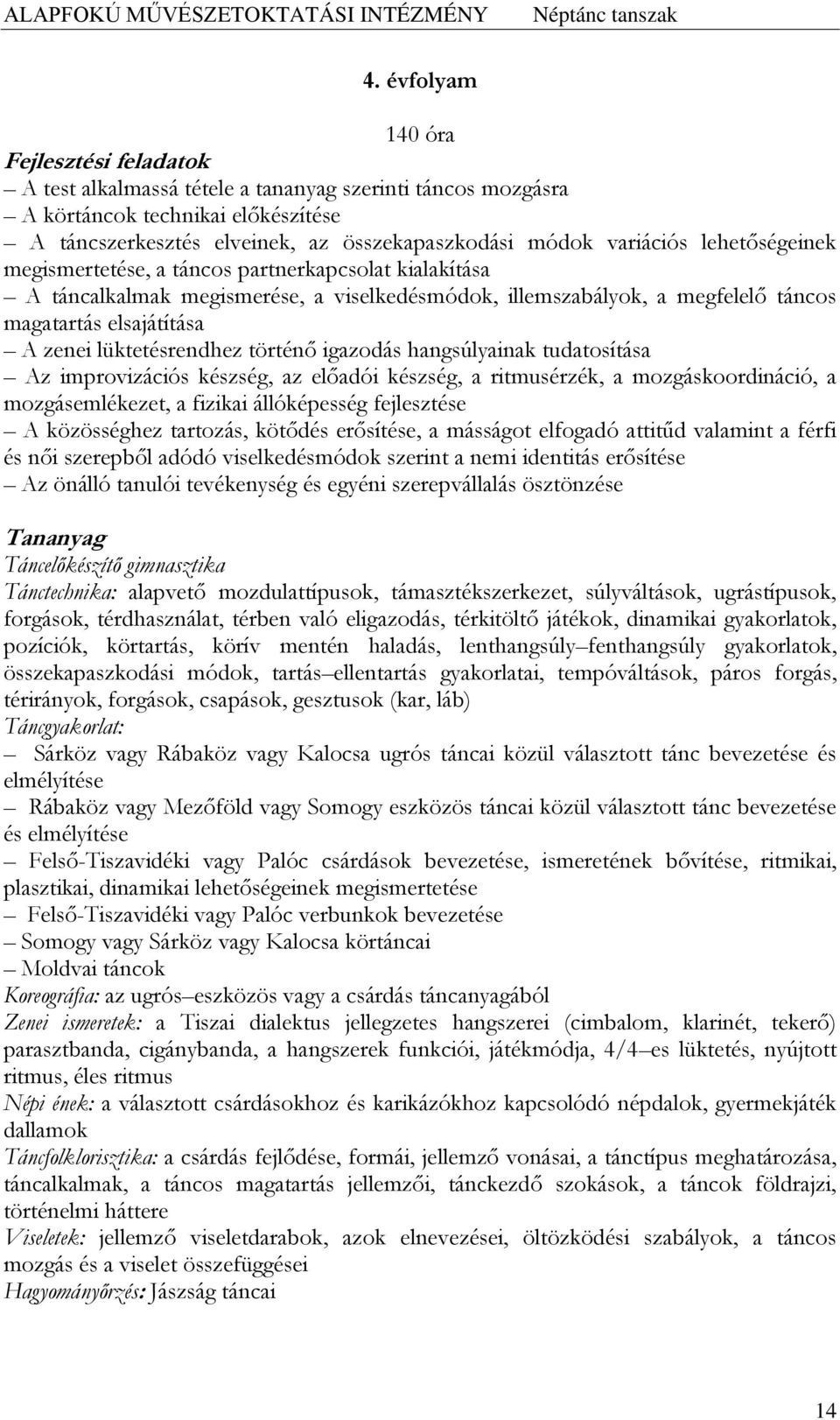 ALAPFOKÚ MŰVÉSZETOKTATÁSI INTÉZMÉNY Néptánc tanszak

4. évfolyam

140 óra

Fejlesztési feladatok
– A test alkalmassá tétele a tananyag szerinti táncos mozgásra
– A körtáncok technikai előkészítése
– A táncszerkesztés elveinek, az összekapaszkodási módok variációs lehetőségeinek megismertetése, a táncos partnerkapcsolat kialakítása
– A táncalkalmak megismerése, a viselkedésmódok, illemszabályok, a megfelelő táncos magatartás elsajátítása
– A zenei lüktetésrendhez történő igazodás hangsúlyainak tudatosítása
– Az improvizációs készség, az előadói készség, a ritmusérzék, a mozgáskoordináció, a mozgásemlékezet, a fizikai állóképesség fejlesztése
– A közösséghez tartozás, kötődés erősítése, a másságot elfogadó attitűd valamint a férfi és női szerepből adódó viselkedésmódok szerint a nemi identitás erősítése
– Az önálló tanulói tevékenység és egyéni szerepvállalás ösztönzése

Tananyag
Táncelőkészítő gimnasztika
Tánctechnika: alapvető mozdulattípusok, támasztékszerkezet, súlyváltások, ugrástípusok, forgások, térdhasználat, térben való eligazodás, térkitöltő játékok, dinamikai gyakorlatok, pozíciók, körtartás, körív mentén haladás, lenthangsúly–fenthangsúly gyakorlatok, összekapaszkodási módok, tartás–ellentartás gyakorlatai, tempóváltások, páros forgás, térirányok, forgások, csapások, gesztusok (kar, láb)
Táncgyakorlat:
– Sárköz vagy Rábaköz vagy Kalocsa ugrós táncai közül választott tánc bevezetése és elmélyítése
– Rábaköz vagy Mezőföld vagy Somogy eszközös táncai közül választott tánc bevezetése és elmélyítése
– Felső-Tiszavidéki vagy Palóc csárdások bevezetése, ismeretének bővítése, ritmikai, plasztikai, dinamikai lehetőségeinek megismertetése
– Felső-Tiszavidéki vagy Palóc verbunkok bevezetése
– Somogy vagy Sárköz vagy Kalocsa körtáncai
– Moldvai táncok
Koreográfia: az ugrós–eszközös vagy a csárdás táncanyagából
Zenei ismeretek: a Tiszai dialektus jellegzetes hangszerei (cimbalom, klarinét, tekerő) parasztbanda, cigánybanda, a hangszerek funkciói, játékmódja, 4/4–es lüktetés, nyújtott ritmus, éles ritmus
Népi ének: a választott csárdásokhoz és karikázókhoz kapcsolódó népdalok, gyermekjáték dallamok
Táncfolklorisztika: a csárdás fejlődése, formái, jellemző vonásai, a tánctípus meghatározása, táncalkalmak, a táncos magatartás jellemzői, tánckezdő szokások, a táncok földrajzi, történelmi háttere
Viseletek: jellemző viseletdarabok, azok elnevezései, öltözködési szabályok, a táncos mozgás és a viselet összefüggései
Hagyományőrzés: Jászság táncai

14